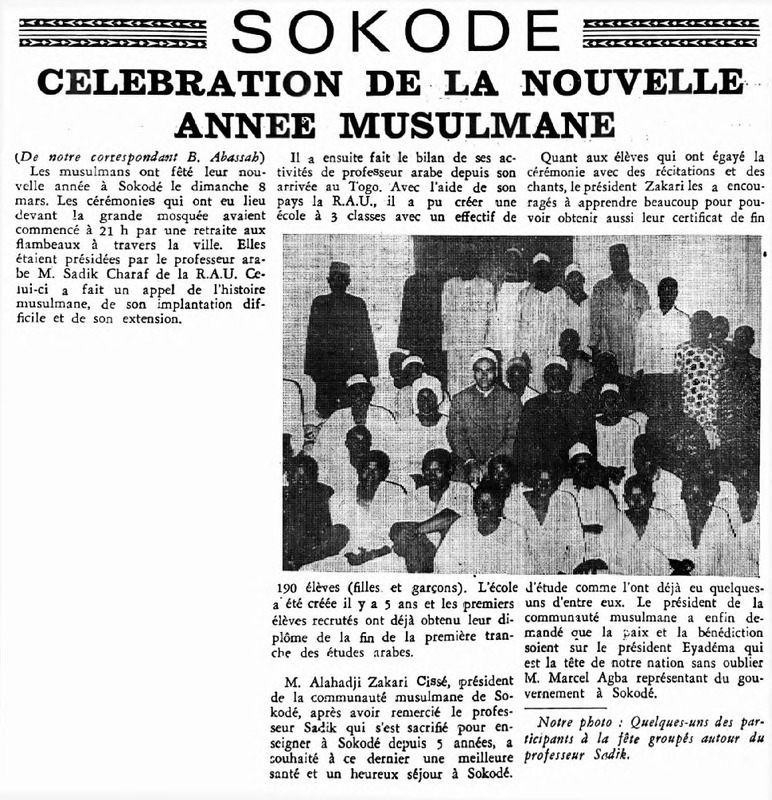 SOKODE

CELEBRATION DE LA NOUVELLE ANNEE MUSULMANE

(De notre correspondant B. Abassah)

Les musulmans ont fêté leur nouvelle année à Sokodé le dimanche 8 mars. Les cérémonies qui ont eu lieu devant la grande mosquée avaient commencé à 21 h par une retraite aux flambeaux à travers la ville. Elles étaient présidées par le professeur arabe M. Sadik Charaf de la R.A.U. Celui-ci a fait un appel de l'histoire musulmane, de son implantation difficile et de son extension.

Il a ensuite fait le bilan de ses activités de professeur arabe depuis son arrivée au Togo. Avec l'aide de son pays la R.A.U., il a pu créer une école à 3 classes avec un effectif de 190 élèves (filles et garçons). L'école a été créée il y a 5 ans et les premiers élèves recrutés ont déjà obtenu leur diplôme de la fin de la première tranche des études arabes.

M. Alahadji Zakari Cissé, président de la communauté musulmane de Sokodé, après avoir remercié le professeur Sadik qui s'est sacrifié pour enseigner à Sokodé depuis 5 années, a souhaité à ce dernier une meilleure santé et un heureux séjour à Sokodé.

Quant aux élèves qui ont égayé la cérémonie avec des récitations et des chants, le président Zakari les a encouragés à apprendre beaucoup pour pouvoir obtenir aussi leur certificat de fin d'étude comme l'ont déjà eu quelques-uns d'entre eux. Le président de la communauté musulmane a enfin demandé que la paix et la bénédiction soient sur le président Eyadéma qui est la tête de notre nation sans oublier M. Marcel Agba représentant du gouvernement à Sokodé.

Notre photo : Quelques-uns des participants à la fête groupés autour du professeur Sadik.